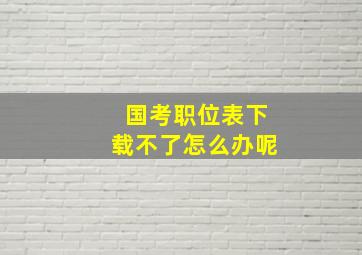 国考职位表下载不了怎么办呢